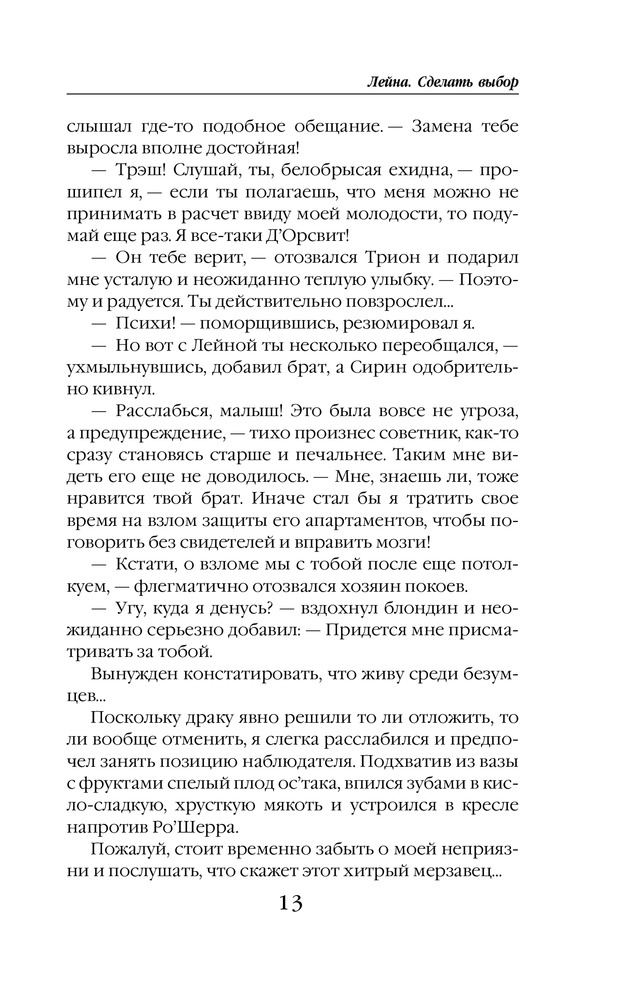 Лейна. Сделать выбор

слышал где-то подобное обещание. — Замена тебе выросла вполне достойная!

— Трэш! Слушай, ты, белобрысая ехидна, — прошипел я, — если ты полагаешь, что меня можно не принимать в расчет ввиду моей молодости, то подумай еще раз. Я все-таки Д'Орсвит!

— Он тебе верит, — отозвался Трион и подарил мне усталую и неожиданно теплую улыбку. — Поэтому и радуется. Ты действительно повзрослел...

— Психи! — поморщившись, резюмировал я.

— Но вот с Лейной ты несколько переобщался, — ухмыльнувшись, добавил брат, а Сирин одобрительно кивнул.

— Расслабься, малыш! Это была вовсе не угроза, а предупреждение, — тихо произнес советник, как-то сразу становясь старше и печальнее. Таким мне видеть его еще не доводилось. — Мне, знаешь ли, тоже нравится твой брат. Иначе стал бы я тратить свое время на взлом защиты его апартаментов, чтобы поговорить без свидетелей и вправить мозги!

— Кстати, о взломе мы с тобой после еще потолкуем, — флегматично отозвался хозяин покоев.

— Угу, куда я денусь? — вздохнул блондин и неожиданно серьезно добавил: — Придется мне присматривать за тобой.

Вынужден констатировать, что живу среди безумцев...

Поскольку драку явно решили то ли отложить, то ли вообще отменить, я слегка расслабился и предпочел занять позицию наблюдателя. Подхватив из вазы с фруктами спелый плод ос'така, впился зубами в кисло-сладкую, хрусткую мякоть и устроился в кресле напротив Ро'Шерра.

Пожалуй, стоит временно забыть о моей неприязни и послушать, что скажет этот хитрый мерзавец...

13